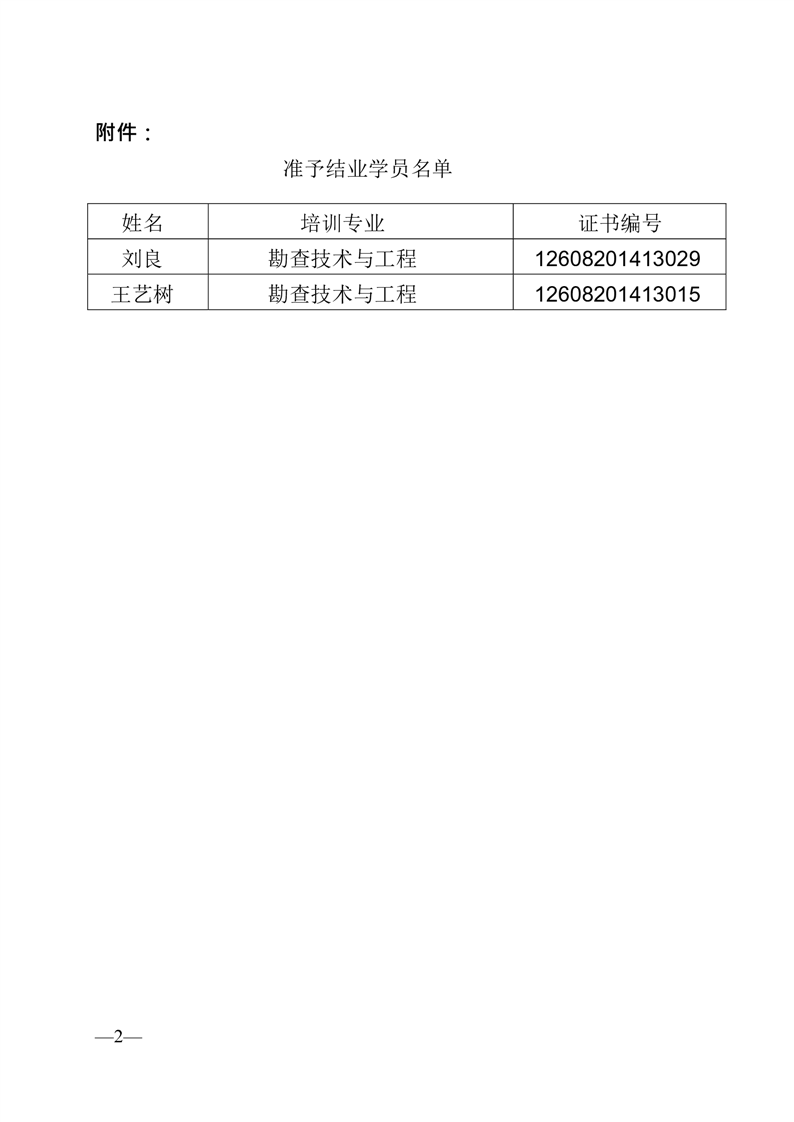 附件：

准予结业学员名单

| 姓名 | 培训专业 | 证书编号 |
|---|---|---|
| 刘良 | 勘查技术与工程 | 12608201413029 |
| 王艺树 | 勘查技术与工程 | 12608201413015 |

—2—